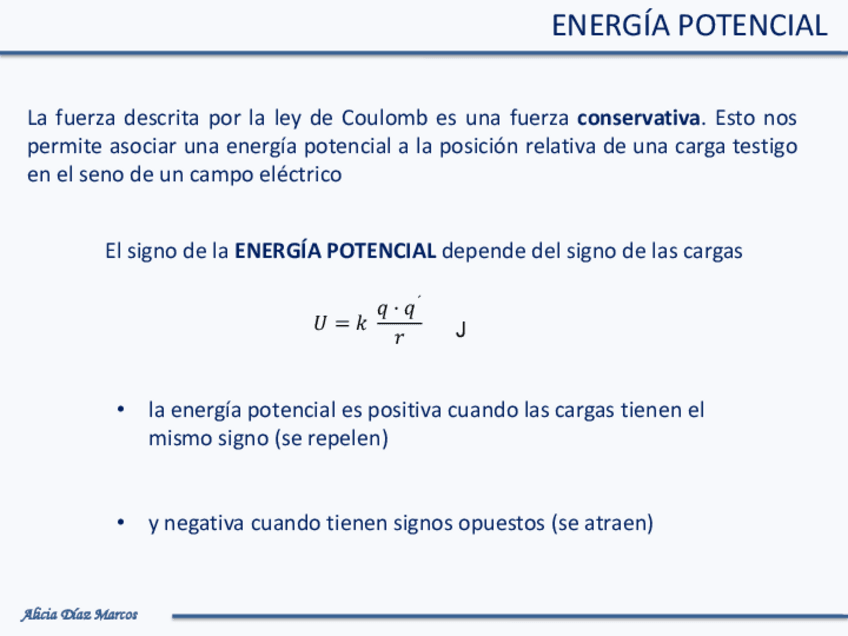 ENERGÍA POTENCIAL

La fuerza descrita por la ley de Coulomb es una fuerza **conservativa**. Esto nos permite asociar una energía potencial a la posición relativa de una carga testigo en el seno de un campo eléctrico

El signo de la **ENERGÍA POTENCIAL** depende del signo de las cargas

$U = k \frac{q \cdot q'}{r}$ J

• la energía potencial es positiva cuando las cargas tienen el mismo signo (se repelen)

• y negativa cuando tienen signos opuestos (se atraen)

Alicia Díaz Marcos